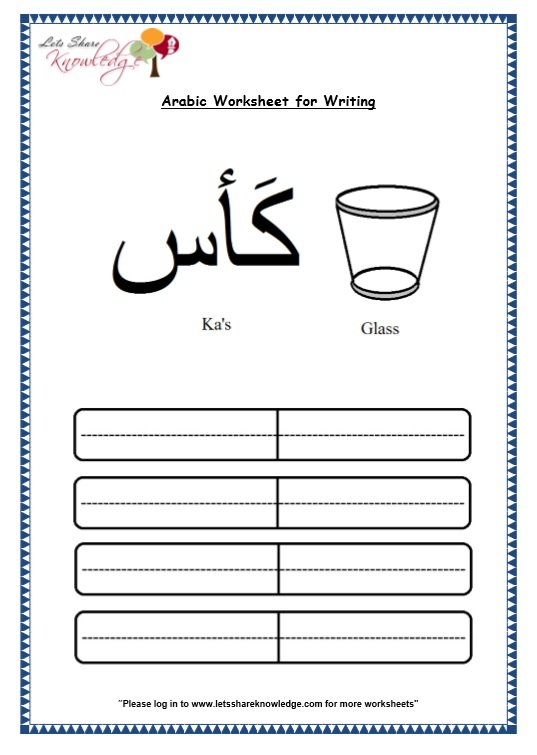 Lets Share Knowledge

Arabic Worksheet for Writing

كَأس

Ka's

Glass

"Please log in to www.letsshareknowledge.com for more worksheets"